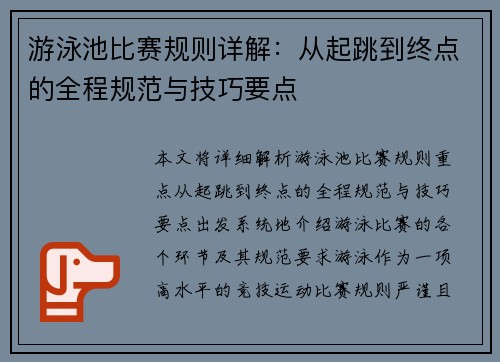 游泳池比赛规则详解：从起跳到终点的全程规范与技巧要点

本文将详细解析游泳池比赛规则重点从起跳到终点的全程规范与技巧要点出发系统地介绍游泳比赛的各个环节及其规范要求游泳作为一项高水平的竞技运动比赛规则严谨且